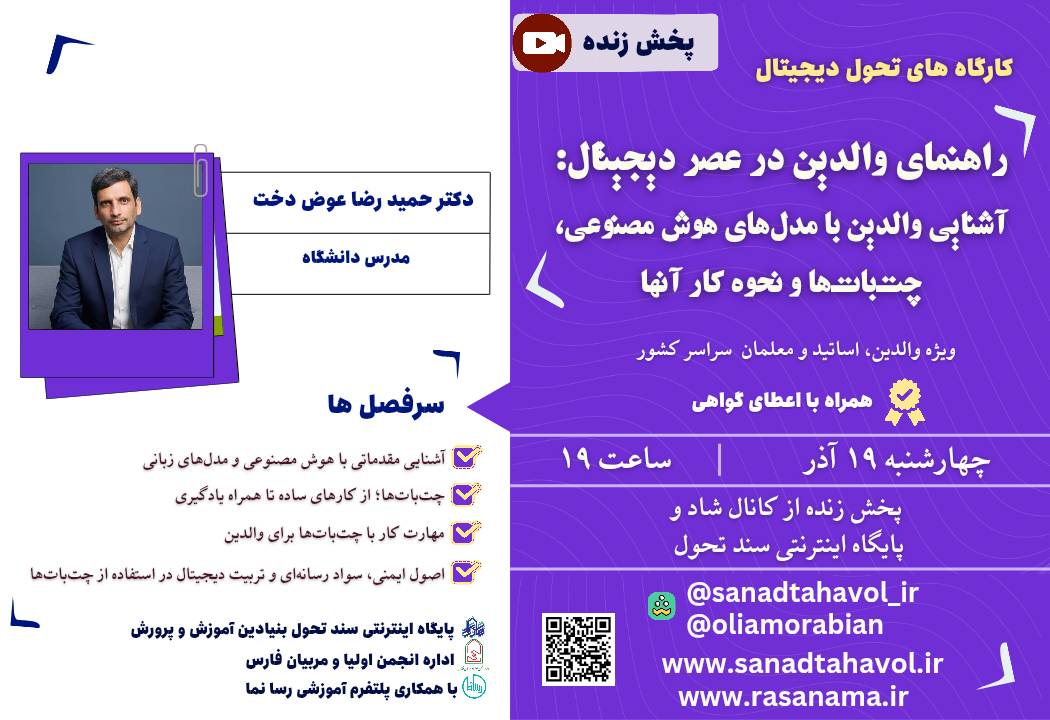 پخش زنده

کارگاه های تحول دیجیتال

راهنمای والدین در عصر دیجیتال:
آشنایی والدین با مدل‌های هوش مصنوعی،
چت‌بات‌ها و نحوه کار آنها

ویژه والدین، اساتید و معلمان سراسر کشور

همراه با اعطای گواهی

چهارشنبه ۱۹ آذر | ساعت ۱۹

پخش زنده از کانال شاد و
پایگاه اینترنتی سند تحول

@sanadtahavol_ir
@oliamorabian
www.sanadtahavol.ir
www.rasanama.ir

دکتر حمید رضا عوض دخت

مدرس دانشگاه

سرفصل ها

☑ آشنایی مقدماتی با هوش مصنوعی و مدل‌های زبانی
☑ چت‌بات‌ها؛ از کارهای ساده تا همراه یادگیری
☑ مهارت کار با چت‌بات‌ها برای والدین
☑ اصول ایمنی، سواد رسانه‌ای و تربیت دیجیتال در استفاده از چت‌بات‌ها

پایگاه اینترنتی سند تحول بنیادین آموزش و پرورش
اداره انجمن اولیا و مربیان فارس
با همکاری پلتفرم آموزشی رسا نما